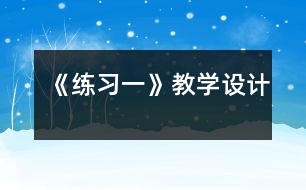 《练习一》教学设计